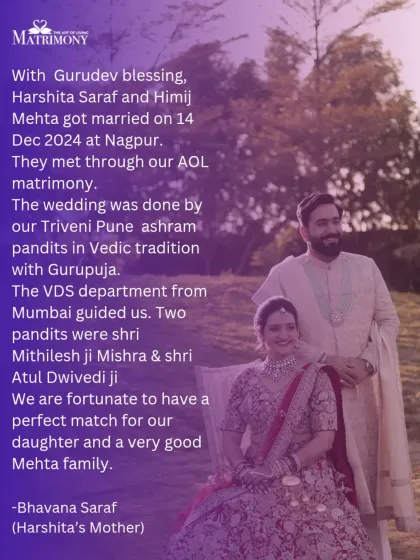 THE ART OF LIVING
MATRIMONY

With Gurudev blessing, Harshita Saraf and Himij Mehta got married on 14 Dec 2024 at Nagpur.
They met through our AOL matrimony.
The wedding was done by our Triveni Pune ashram pandits in Vedic tradition with Gurupuja.
The VDS department from Mumbai guided us. Two pandits were shri Mithilesh ji Mishra & shri Atul Dwivedi ji
We are fortunate to have a perfect match for our daughter and a very good Mehta family.

-Bhavana Saraf
(Harshita's Mother)